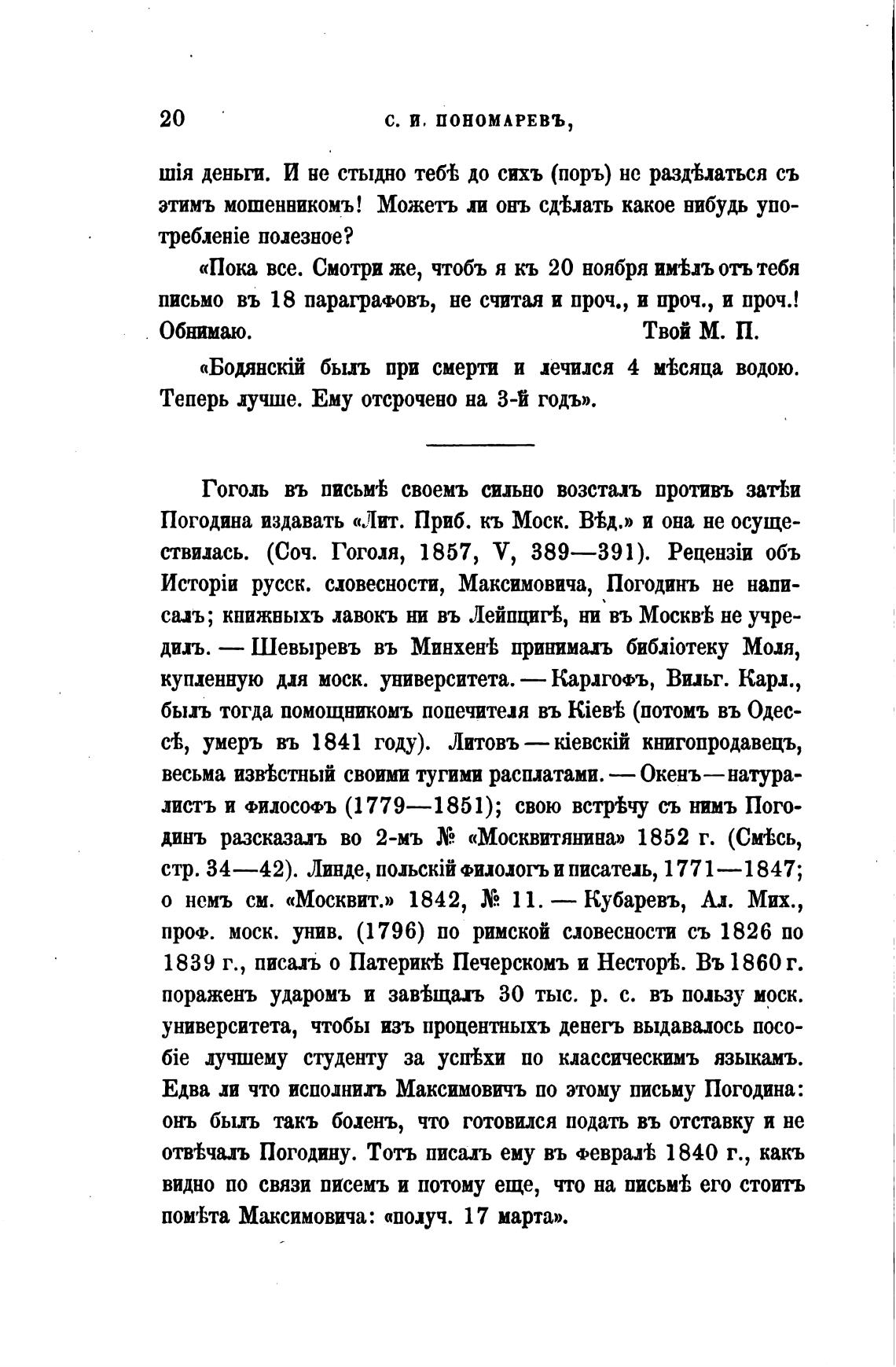 20 С. И. ПОНОМАРЕВЪ,

шія деньги. И не стыдно тебѣ до сихъ (поръ) не раздѣлаться съ этимъ мошенникомъ! Можетъ ли онъ сдѣлать какое нибудь употребленіе полезное?

«Пока все. Смотри же, чтобъ я къ 20 ноября имѣлъ отъ тебя письмо въ 18 параграфовъ, не считая и проч., и проч., и проч.! Обнимаю. Твой М. П.

«Бодянскій былъ при смерти и лечился 4 мѣсяца водою. Теперь лучше. Ему отсрочено на 3-й годъ».

Гоголь въ письмѣ своемъ сильно возсталъ противъ затѣи Погодина издавать «Лит. Приб. къ Моск. Вѣд.» и она не осуществилась. (Соч. Гоголя, 1857, V, 389—391). Рецензіи объ Исторіи русск. словесности, Максимовича, Погодинъ не написалъ; книжныхъ лавокъ ни въ Лейпцигѣ, ни въ Москвѣ не учредилъ. — Шевыревъ въ Минхенѣ принималъ библіотеку Моля, купленную для моск. университета. — Карлгофъ, Вильг. Карл., былъ тогда помощникомъ попечителя въ Кіевѣ (потомъ въ Одессѣ, умеръ въ 1841 году). Литовъ — кіевскій книгопродавецъ, весьма извѣстный своими тугими расплатами. — Окенъ — натуралистъ и философъ (1779—1851); свою встрѣчу съ нимъ Погодинъ разсказалъ во 2-мъ № «Москвитянина» 1852 г. (Смѣсь, стр. 34—42). Линде, польскій филологъ и писатель, 1771—1847; о немъ см. «Москвит.» 1842, № 11. — Кубаревъ, Ал. Мих., проф. моск. унив. (1796) по римской словесности съ 1826 по 1839 г., писалъ о Патерикѣ Печерскомъ и Несторѣ. Въ 1860 г. пораженъ ударомъ и завѣщалъ 30 тыс. р. с. въ пользу моск. университета, чтобы изъ процентныхъ денегъ выдавалось пособіе лучшему студенту за успѣхи по классическимъ языкамъ. Едва ли что исполнилъ Максимовичъ по этому письму Погодина: онъ былъ такъ боленъ, что готовился подать въ отставку и не отвѣчалъ Погодину. Тотъ писалъ ему въ февралѣ 1840 г., какъ видно по связи писемъ и потому еще, что на письмѣ его стоитъ помѣта Максимовича: «получ. 17 марта».